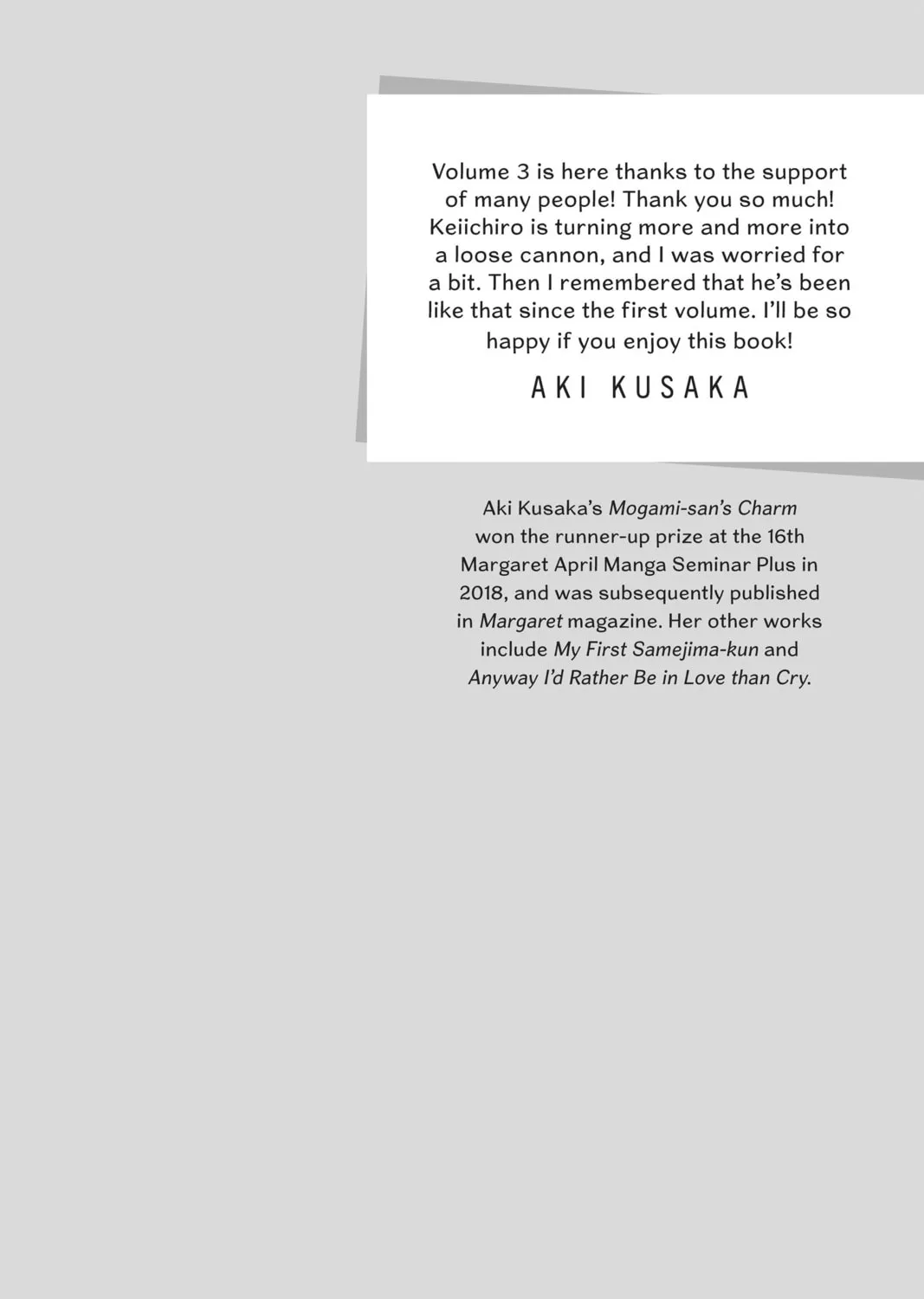 Volume 3 is here thanks to the support of many people! Thank you so much! Keiichiro is turning more and more into a loose cannon, and I was worried for a bit. Then I remembered that he's been like that since the first volume. I'll be so happy if you enjoy this book!

AKI KUSAKA

Aki Kusaka's Mogami-san's Charm won the runner-up prize at the 16th Margaret April Manga Seminar Plus in 2018, and was subsequently published in Margaret magazine. Her other works include My First Samejima-kun and Anyway I'd Rather Be in Love than Cry.